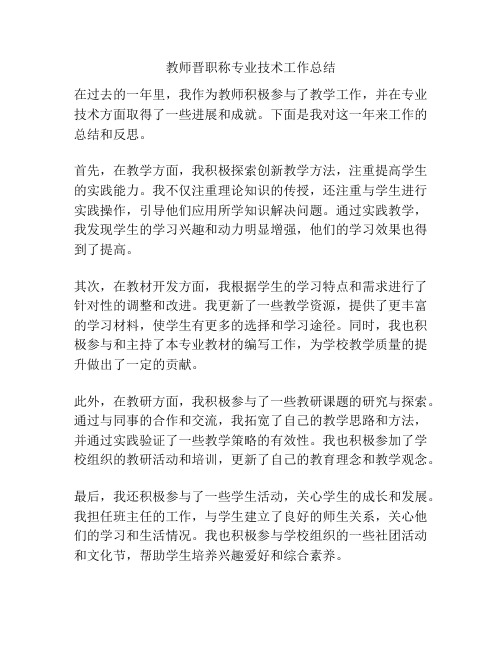 教师晋职称专业技术工作总结

在过去的一年里，我作为教师积极参与了教学工作，并在专业技术方面取得了一些进展和成就。下面是我对这一年来工作的总结和反思。

首先，在教学方面，我积极探索创新教学方法，注重提高学生的实践能力。我不仅注重理论知识的传授，还注重与学生进行实践操作，引导他们应用所学知识解决问题。通过实践教学，我发现学生的学习兴趣和动力明显增强，他们的学习效果也得到了提高。

其次，在教材开发方面，我根据学生的学习特点和需求进行了针对性的调整和改进。我更新了一些教学资源，提供了更丰富的学习材料，使学生有更多的选择和学习途径。同时，我也积极参与和主持了本专业教材的编写工作，为学校教学质量的提升做出了一定的贡献。

此外，在教研方面，我积极参与了一些教研课题的研究与探索。通过与同事的合作和交流，我拓宽了自己的教学思路和方法，并通过实践验证了一些教学策略的有效性。我也积极参加了学校组织的教研活动和培训，更新了自己的教育理念和教学观念。

最后，我还积极参与了一些学生活动，关心学生的成长和发展。我担任班主任的工作，与学生建立了良好的师生关系，关心他们的学习和生活情况。我也积极参与学校组织的一些社团活动和文化节，帮助学生培养兴趣爱好和综合素养。